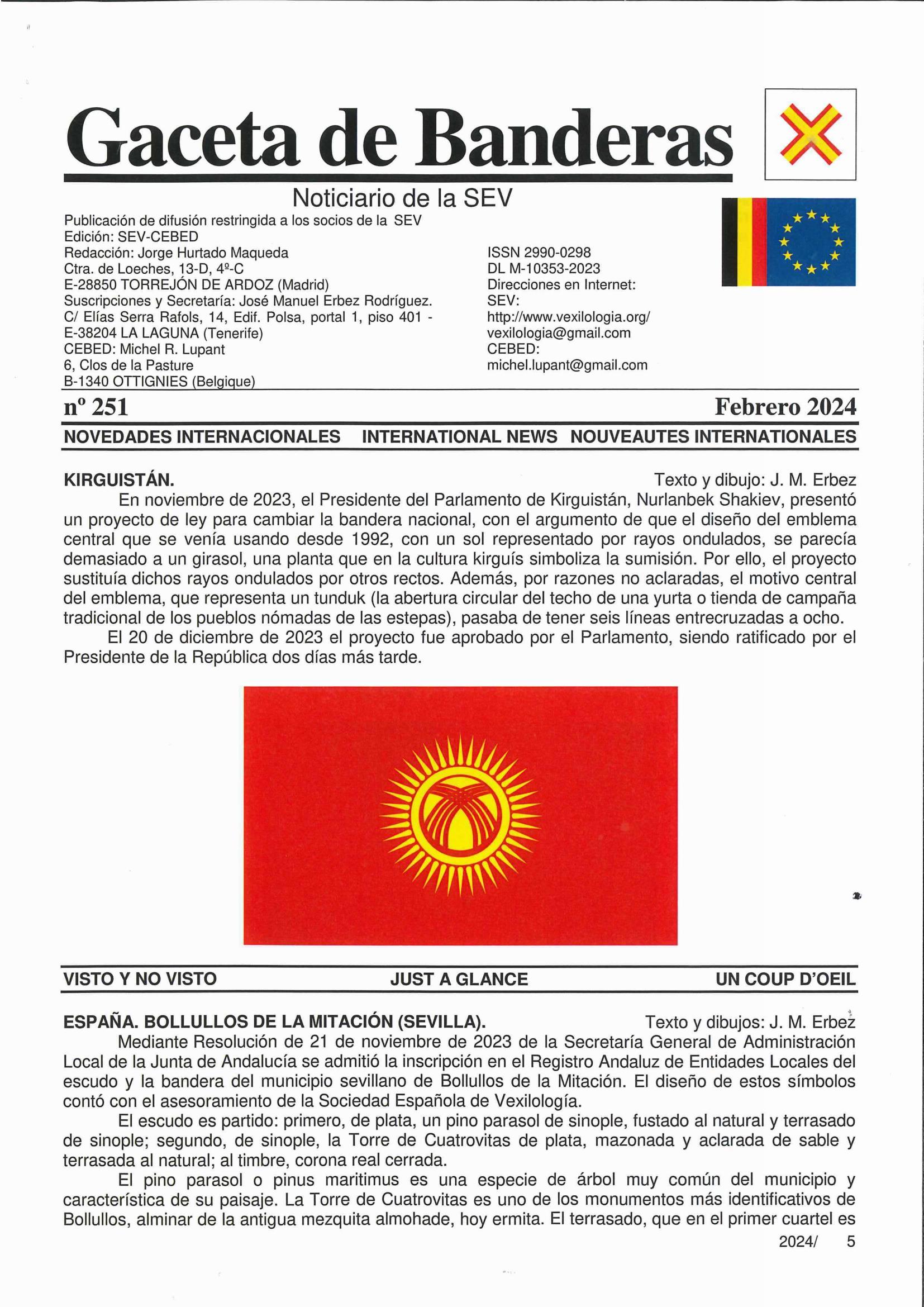 Gaceta de Banderas

Noticiario de la SEV

Publicación de difusión restringida a los socios de la SEV
Edición: SEV-CEBED
Redacción: Jorge Hurtado Maqueda
Ctra. de Loeches, 13-D, 4º-C
E-28850 TORREJÓN DE ARDOZ (Madrid)
Suscripciones y Secretaría: José Manuel Erbez Rodríguez.
C/ Elías Serra Rafols, 14, Edif. Polsa, portal 1, piso 401 -
E-38204 LA LAGUNA (Tenerife)
CEBED: Michel R. Lupant
6, Clos de la Pasture
B-1340 OTTIGNIES (Belgique)

ISSN 2990-0298
DL M-10353-2023
Direcciones en Internet:
SEV:
http://www.vexilologia.org/
vexilologia@gmail.com
CEBED:
michel.lupant@gmail.com

nº 251 Febrero 2024

NOVEDADES INTERNACIONALES INTERNATIONAL NEWS NOUVEAUTES INTERNATIONALES

KIRGUISTÁN. Texto y dibujo: J. M. Erbez

En noviembre de 2023, el Presidente del Parlamento de Kirguistán, Nurlanbek Shakiev, presentó un proyecto de ley para cambiar la bandera nacional, con el argumento de que el diseño del emblema central que se venía usando desde 1992, con un sol representado por rayos ondulados, se parecía demasiado a un girasol, una planta que en la cultura kirguís simboliza la sumisión. Por ello, el proyecto sustituía dichos rayos ondulados por otros rectos. Además, por razones no aclaradas, el motivo central del emblema, que representa un tunduk (la abertura circular del techo de una yurta o tienda de campaña tradicional de los pueblos nómadas de las estepas), pasaba de tener seis líneas entrecruzadas a ocho.

El 20 de diciembre de 2023 el proyecto fue aprobado por el Parlamento, siendo ratificado por el Presidente de la República dos días más tarde.

VISTO Y NO VISTO JUST A GLANCE UN COUP D'OEIL

ESPAÑA. BOLLULLOS DE LA MITACIÓN (SEVILLA). Texto y dibujos: J. M. Erbez

Mediante Resolución de 21 de noviembre de 2023 de la Secretaría General de Administración Local de la Junta de Andalucía se admitió la inscripción en el Registro Andaluz de Entidades Locales del escudo y la bandera del municipio sevillano de Bollullos de la Mitación. El diseño de estos símbolos contó con el asesoramiento de la Sociedad Española de Vexilología.

El escudo es partido: primero, de plata, un pino parasol de sinople, fustado al natural y terrasado de sinople; segundo, de sinople, la Torre de Cuatrovitas de plata, mazonada y aclarada de sable y terrasada al natural; al timbre, corona real cerrada.

El pino parasol o pinus maritimus es una especie de árbol muy común del municipio y característica de su paisaje. La Torre de Cuatrovitas es uno de los monumentos más identificativos de Bollullos, alminar de la antigua mezquita almohade, hoy ermita. El terrasado, que en el primer cuartel es

2024/ 5